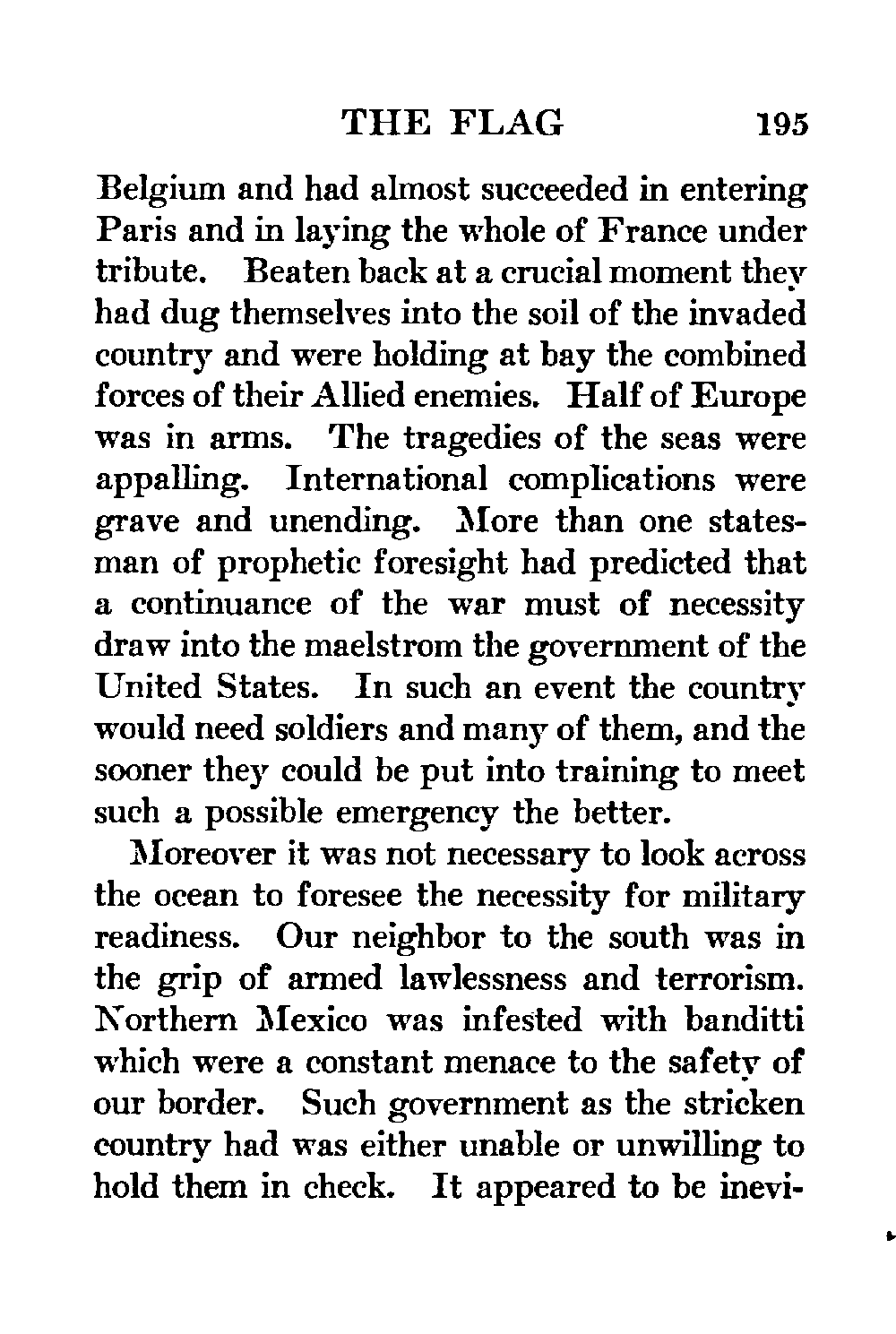 THE FLAG 195

Belgium and had almost succeeded in entering Paris and in laying the whole of France under tribute. Beaten back at a crucial moment they had dug themselves into the soil of the invaded country and were holding at bay the combined forces of their Allied enemies. Half of Europe was in arms. The tragedies of the seas were appalling. International complications were grave and unending. More than one statesman of prophetic foresight had predicted that a continuance of the war must of necessity draw into the maelstrom the government of the United States. In such an event the country would need soldiers and many of them, and the sooner they could be put into training to meet such a possible emergency the better.

Moreover it was not necessary to look across the ocean to foresee the necessity for military readiness. Our neighbor to the south was in the grip of armed lawlessness and terrorism. Northern Mexico was infested with banditti which were a constant menace to the safety of our border. Such government as the stricken country had was either unable or unwilling to hold them in check. It appeared to be inevi-